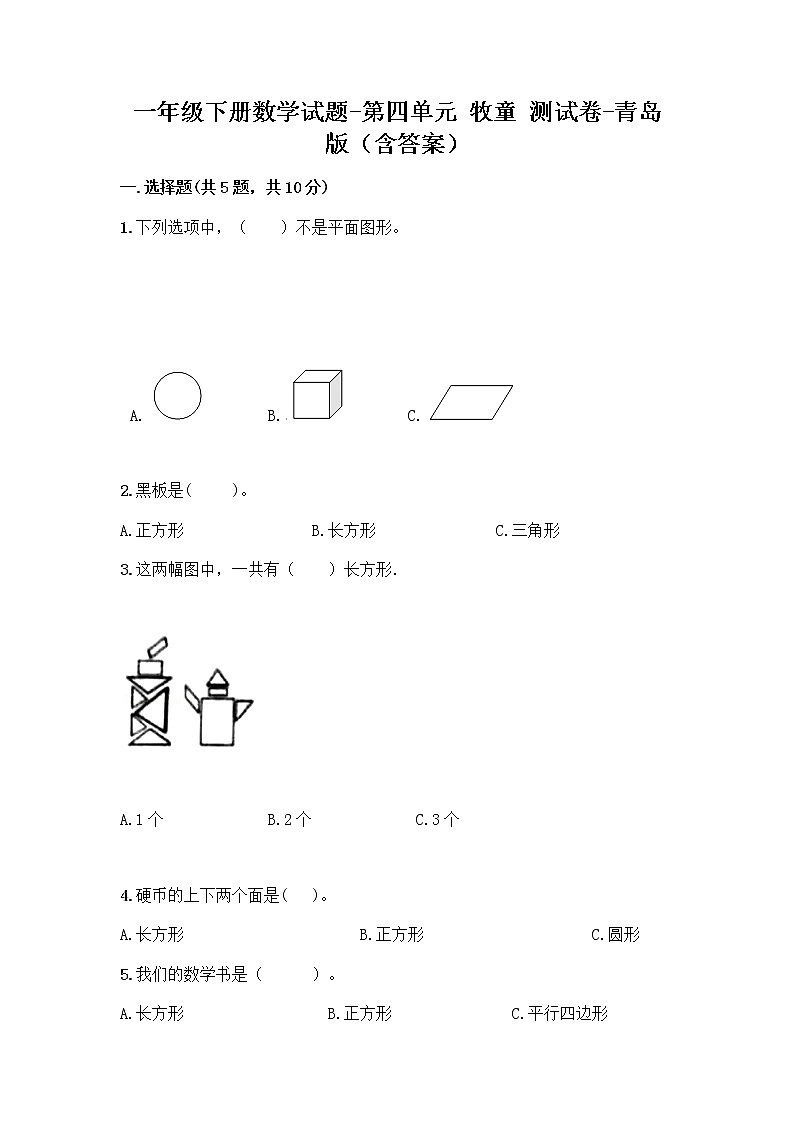 一年级下册数学试题-第四单元 牧童 测试卷-青岛版（含答案）

一.选择题(共5题，共10分)

1.下列选项中，（　　）不是平面图形。

A.　　B.　　C.

2.黑板是(　　)。

A.正方形　　B.长方形　　C.三角形

3.这两幅图中，一共有（　　）长方形.

A.1个　　B.2个　　C.3个

4.硬币的上下两个面是(　)。

A.长方形　　B.正方形　　C.圆形

5.我们的数学书是（　　）。

A.长方形　　B.正方形　　C.平行四边形